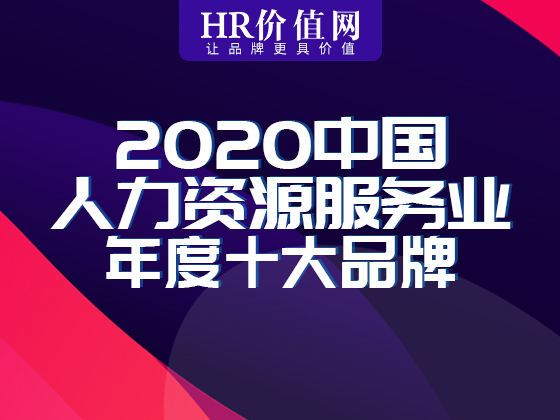 HR价值网
让品牌更具价值

2020中国
人力资源服务业
年度十大品牌